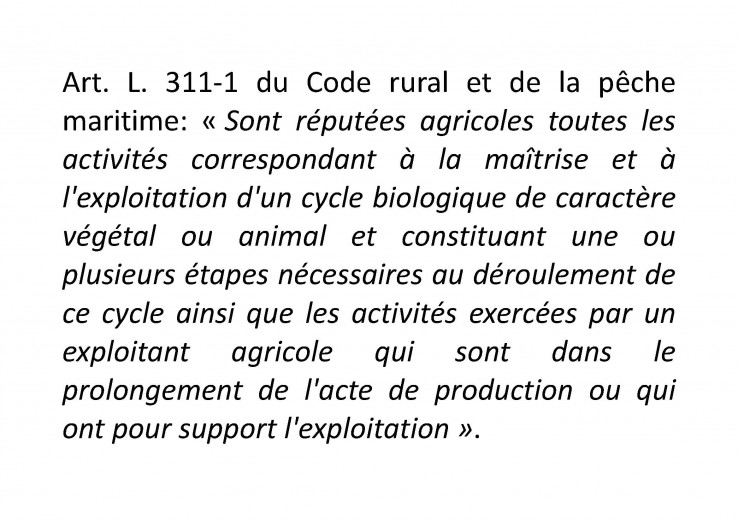 Art. L. 311-1 du Code rural et de la pêche maritime: « Sont réputées agricoles toutes les activités correspondant à la maîtrise et à l'exploitation d'un cycle biologique de caractère végétal ou animal et constituant une ou plusieurs étapes nécessaires au déroulement de ce cycle ainsi que les activités exercées par un exploitant agricole qui sont dans le prolongement de l'acte de production ou qui ont pour support l'exploitation ».